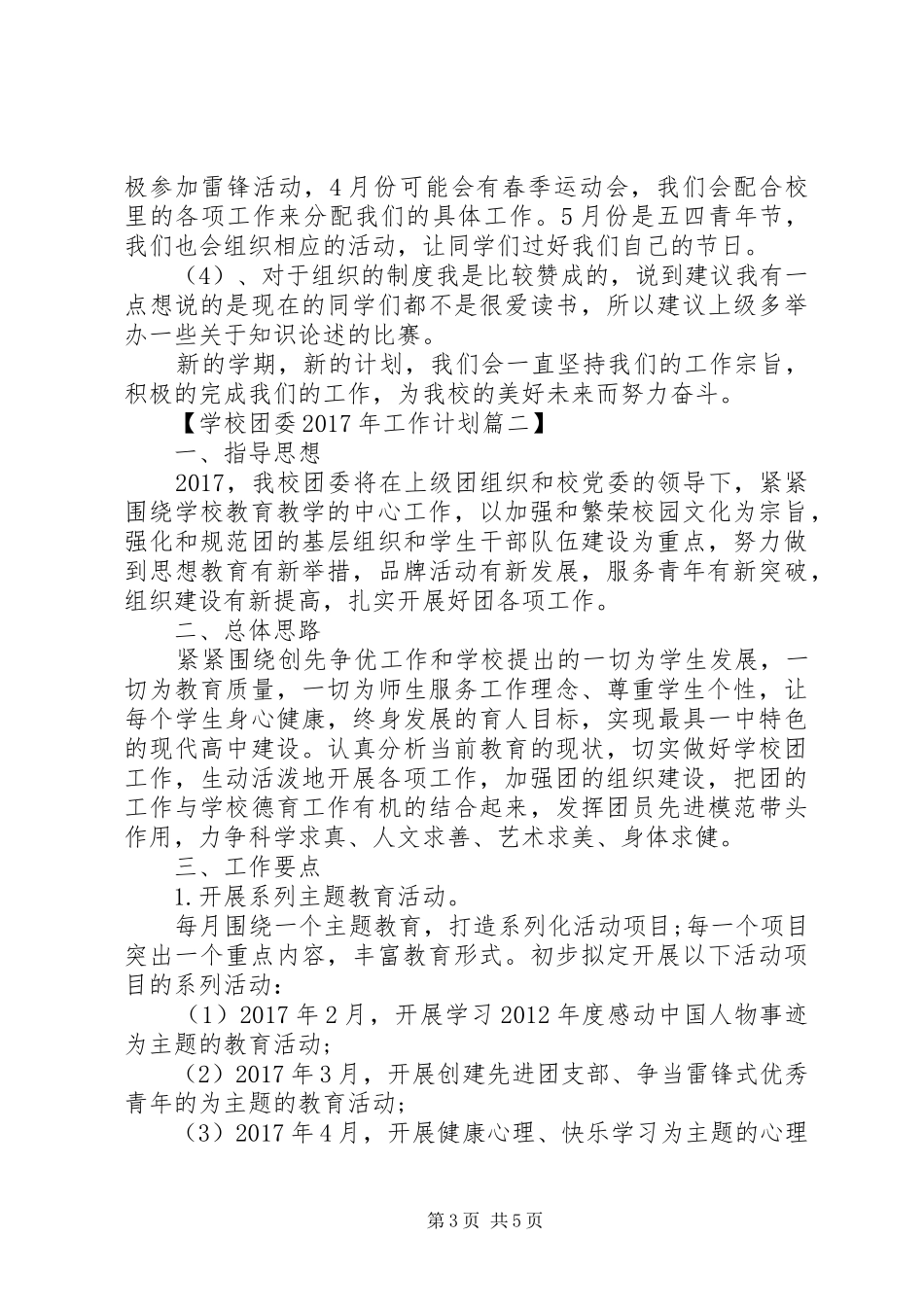 极参加雷锋活动，4月份可能会有春季运动会，我们会配合校里的各项工作来分配我们的具体工作。5月份是五四青年节，我们也会组织相应的活动，让同学们过好我们自己的节日。

（4）、对于组织的制度我是比较赞成的，说到建议我有一点想说的是现在的同学们都不是很爱读书，所以建议上级多举办一些关于知识论述的比赛。

新的学期，新的计划，我们会一直坚持我们的工作宗旨，积极的完成我们的工作，为我校的美好未来而努力奋斗。

【学校团委2017年工作计划篇二】

一、指导思想

2017，我校团委将在上级团组织和校党委的领导下，紧紧围绕学校教育教学的中心工作，以加强和繁荣校园文化为宗旨，强化和规范团的基层组织和学生干部队伍建设为重点，努力做到思想教育有新举措，品牌活动有新发展，服务青年有新突破，组织建设有新提高，扎实开展好团各项工作。

二、总体思路

紧紧围绕创先争优工作和学校提出的一切为学生发展，一切为教育质量，一切为师生服务工作理念、尊重学生个性，让每个学生身心健康，终身发展的育人目标，实现最具一中特色的现代高中建设。认真分析当前教育的现状，切实做好学校团工作，生动活泼地开展各项工作，加强团的组织建设，把团的工作与学校德育工作有机的结合起来，发挥团员先进模范带头作用，力争科学求真、人文求善、艺术求美、身体求健。

三、工作要点

1.开展系列主题教育活动。

每月围绕一个主题教育，打造系列化活动项目;每一个项目突出一个重点内容，丰富教育形式。初步拟定开展以下活动项目的系列活动：

（1）2017年2月，开展学习2012年度感动中国人物事迹为主题的教育活动;

（2）2017年3月，开展创建先进团支部、争当雷锋式优秀青年的为主题的教育活动;

（3）2017年4月，开展健康心理、快乐学习为主题的心理

第3页 共5页